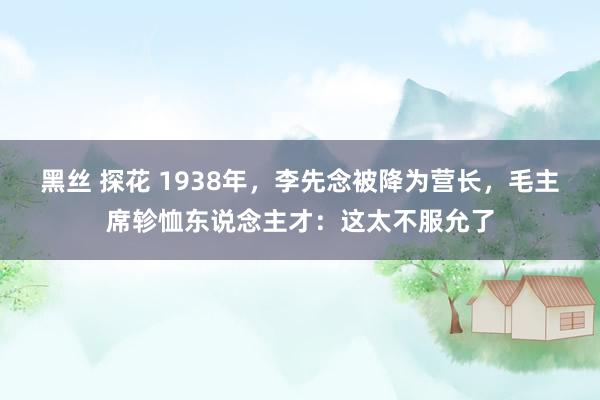 黑丝 探花 1938年，李先念被降为营长，毛主席轸恤东说念主才：这太不服允了